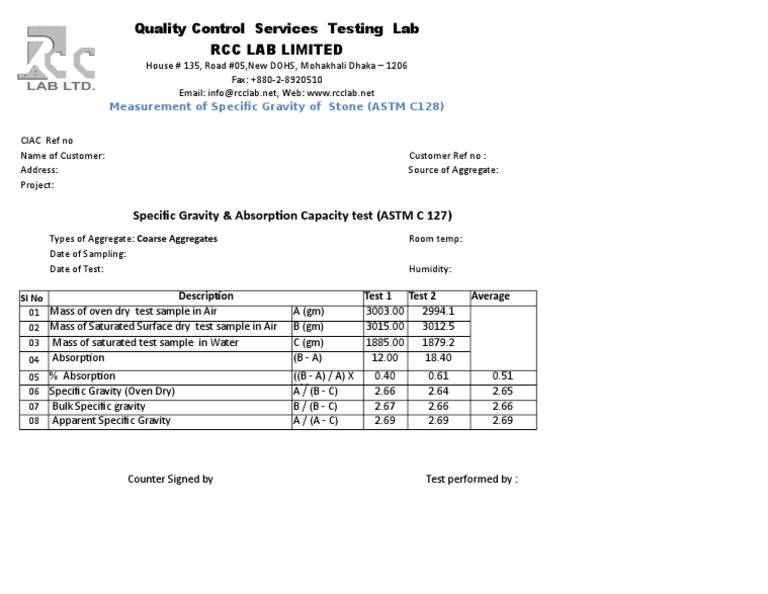 RCC LAB LTD.

Quality Control Services Testing Lab
RCC LAB LIMITED
House # 135, Road #05,New DOHS, Mohakhali Dhaka – 1206
Fax: +880-2-8920510
Email: info@rcclab.net, Web: www.rcclab.net
Measurement of Specific Gravity of Stone (ASTM C128)

CIAC Ref no
Name of Customer:
Address:
Project:

Customer Ref no :
Source of Aggregate:

Specific Gravity & Absorption Capacity test (ASTM C 127)

Types of Aggregate: Coarse Aggregates
Date of Sampling:
Date of Test:

Room temp:

Humidity:

| Sl No | Description | | Test 1 | Test 2 | Average |
|---|---|---|---|---|---|
| 01 | Mass of oven dry test sample in Air | A (gm) | 3003.00 | 2994.1 | |
| 02 | Mass of Saturated Surface dry test sample in Air | B (gm) | 3015.00 | 3012.5 | |
| 03 | Mass of saturated test sample in Water | C (gm) | 1885.00 | 1879.2 | |
| 04 | Absorption | (B - A) | 12.00 | 18.40 | |
| 05 | % Absorption | ((B - A) / A) X | 0.40 | 0.61 | 0.51 |
| 06 | Specific Gravity (Oven Dry) | A / (B - C) | 2.66 | 2.64 | 2.65 |
| 07 | Bulk Specific gravity | B / (B - C) | 2.67 | 2.66 | 2.66 |
| 08 | Apparent Specific Gravity | A / (A - C) | 2.69 | 2.69 | 2.69 |

Counter Signed by

Test performed by :